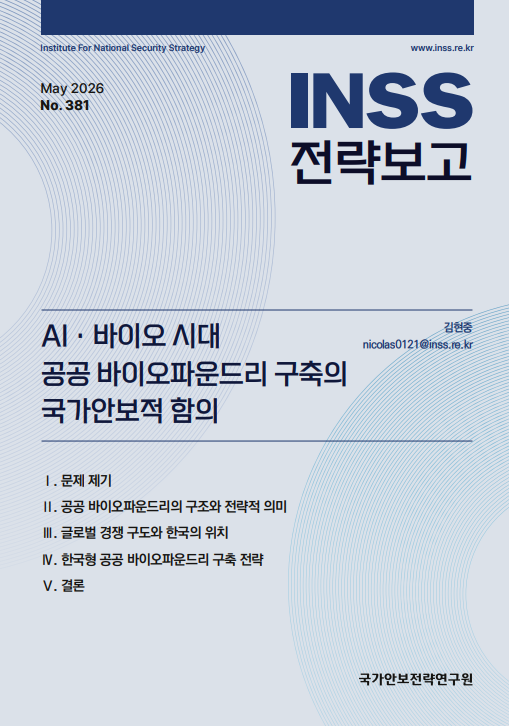 Institute For National Security Strategy

www.inss.re.kr

May 2026
No. 381

INSS
전략보고

AI · 바이오 시대
공공 바이오파운드리 구축의
국가안보적 함의

김현중
nicolas0121@inss.re.kr

Ⅰ. 문제 제기
Ⅱ. 공공 바이오파운드리의 구조와 전략적 의미
Ⅲ. 글로벌 경쟁 구도와 한국의 위치
Ⅳ. 한국형 공공 바이오파운드리 구축 전략
Ⅴ. 결론

국가안보전략연구원